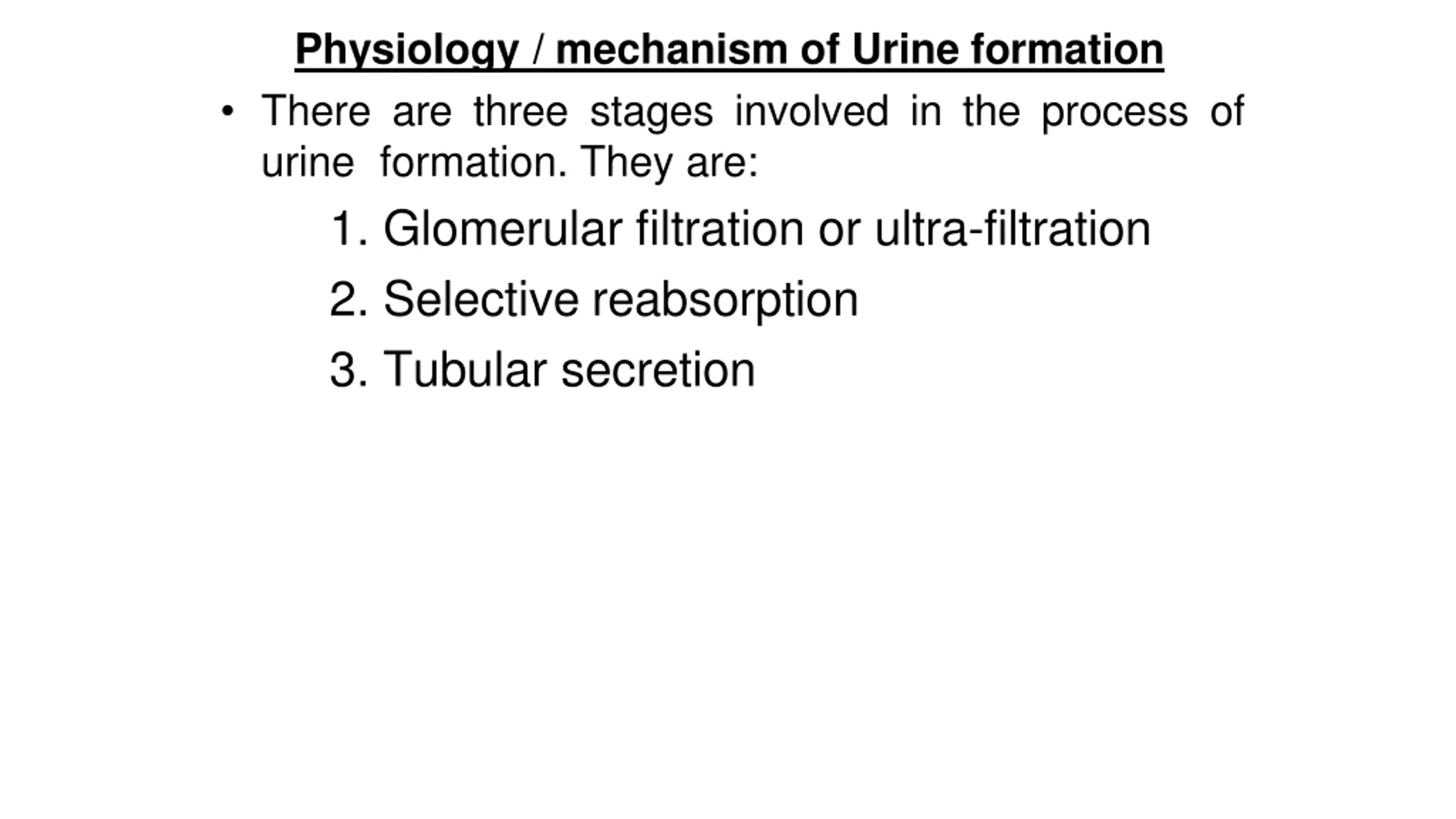 Physiology / mechanism of Urine formation

• There are three stages involved in the process of urine formation. They are:

1. Glomerular filtration or ultra-filtration
2. Selective reabsorption
3. Tubular secretion